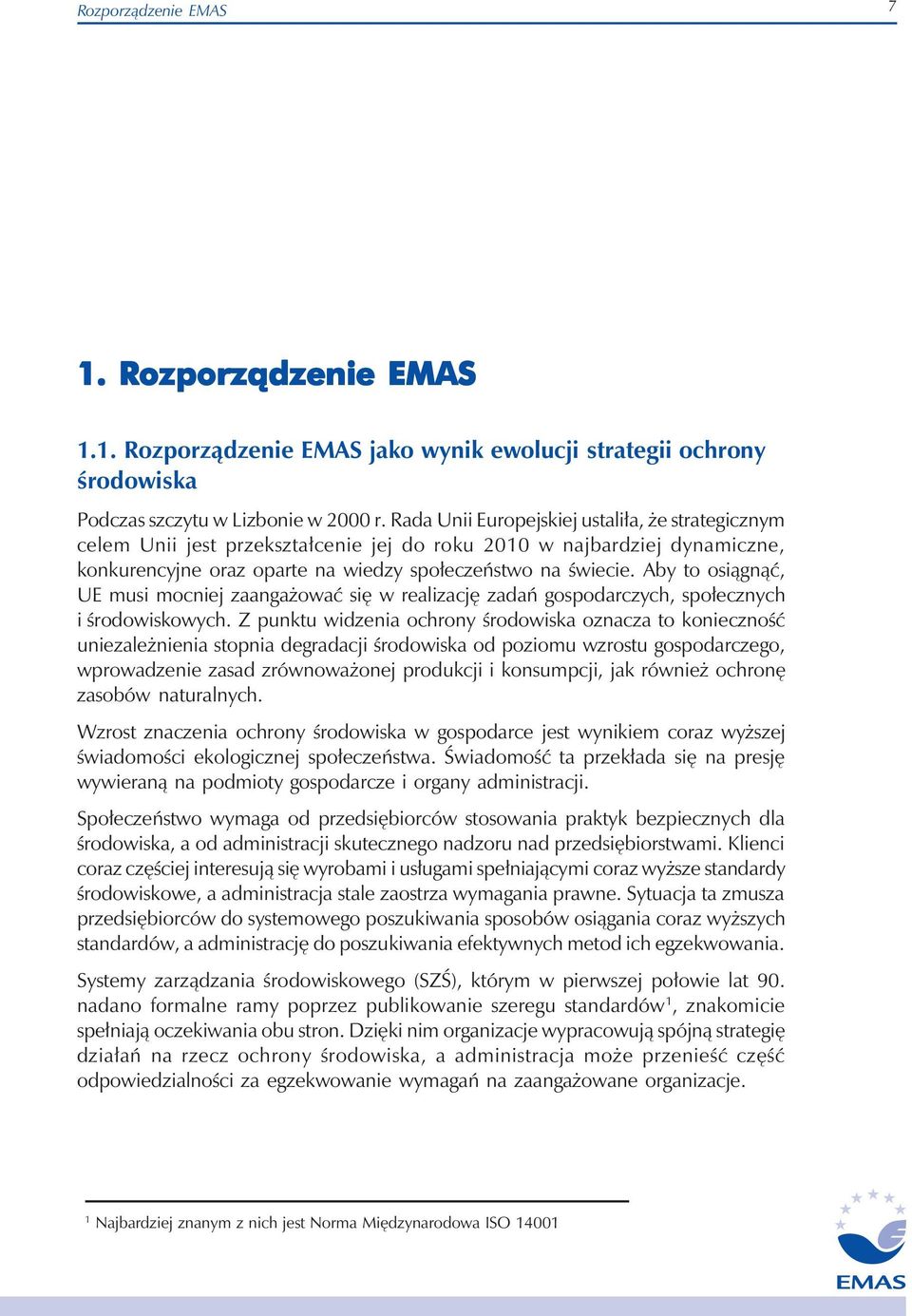 Rozporządzenie EMAS 7

1. Rozporządzenie EMAS

1.1. Rozporządzenie EMAS jako wynik ewolucji strategii ochrony środowiska

Podczas szczytu w Lizbonie w 2000 r. Rada Unii Europejskiej ustaliła, że strategicznym celem Unii jest przekształcenie jej do roku 2010 w najbardziej dynamiczne, konkurencyjne oraz oparte na wiedzy społeczeństwo na świecie. Aby to osiągnąć, UE musi mocniej zaangażować się w realizację zadań gospodarczych, społecznych i środowiskowych. Z punktu widzenia ochrony środowiska oznacza to konieczność uniezależnienia stopnia degradacji środowiska od poziomu wzrostu gospodarczego, wprowadzenie zasad zrównoważonej produkcji i konsumpcji, jak również ochronę zasobów naturalnych.

Wzrost znaczenia ochrony środowiska w gospodarce jest wynikiem coraz wyższej świadomości ekologicznej społeczeństwa. Świadomość ta przekłada się na presję wywieraną na podmioty gospodarcze i organy administracji.

Społeczeństwo wymaga od przedsiębiorców stosowania praktyk bezpiecznych dla środowiska, a od administracji skutecznego nadzoru nad przedsiębiorstwami. Klienci coraz częściej interesują się wyrobami i usługami spełniającymi coraz wyższe standardy środowiskowe, a administracja stale zaostrza wymagania prawne. Sytuacja ta zmusza przedsiębiorców do systemowego poszukiwania sposobów osiągania coraz wyższych standardów, a administrację do poszukiwania efektywnych metod ich egzekwowania.

Systemy zarządzania środowiskowego (SZŚ), którym w pierwszej połowie lat 90. nadano formalne ramy poprzez publikowanie szeregu standardów$^1$, znakomicie spełniają oczekiwania obu stron. Dzięki nim organizacje wypracowują spójną strategię działań na rzecz ochrony środowiska, a administracja może przenieść część odpowiedzialności za egzekwowanie wymagań na zaangażowane organizacje.

$^1$ Najbardziej znanym z nich jest Norma Międzynarodowa ISO 14001

EMAS